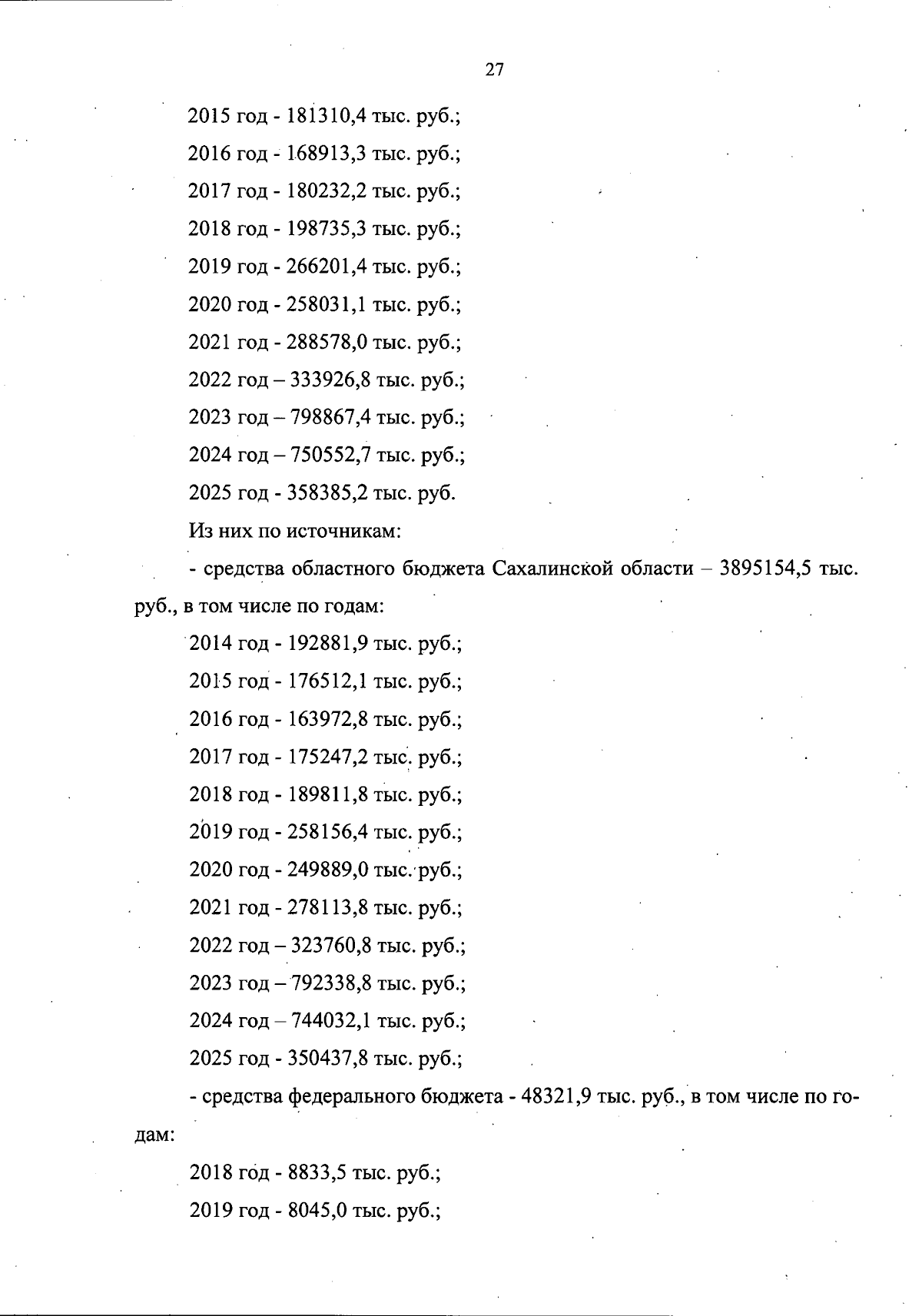 27

2015 год - 181310,4 тыс. руб.;

2016 год - 168913,3 тыс. руб.;

2017 год - 180232,2 тыс. руб.;

2018 год - 198735,3 тыс. руб.;

2019 год - 266201,4 тыс. руб.;

2020 год - 258031,1 тыс. руб.;

2021 год - 288578,0 тыс. руб.;

2022 год – 333926,8 тыс. руб.;

2023 год – 798867,4 тыс. руб.;

2024 год – 750552,7 тыс. руб.;

2025 год - 358385,2 тыс. руб.

Из них по источникам:

- средства областного бюджета Сахалинской области – 3895154,5 тыс. руб., в том числе по годам:

2014 год - 192881,9 тыс. руб.;

2015 год - 176512,1 тыс. руб.;

2016 год - 163972,8 тыс. руб.;

2017 год - 175247,2 тыс. руб.;

2018 год - 189811,8 тыс. руб.;

2019 год - 258156,4 тыс. руб.;

2020 год - 249889,0 тыс. руб.;

2021 год - 278113,8 тыс. руб.;

2022 год – 323760,8 тыс. руб.;

2023 год – 792338,8 тыс. руб.;

2024 год – 744032,1 тыс. руб.;

2025 год - 350437,8 тыс. руб.;

- средства федерального бюджета - 48321,9 тыс. руб., в том числе по годам:

2018 год - 8833,5 тыс. руб.;

2019 год - 8045,0 тыс. руб.;